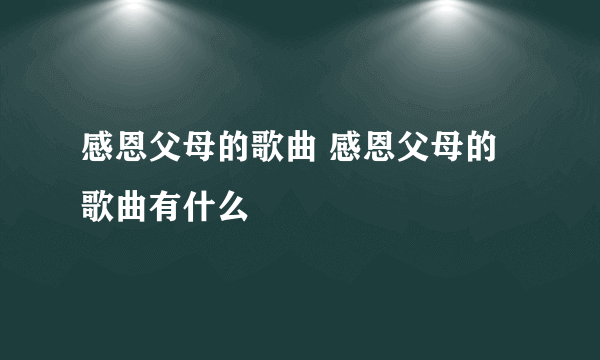 感恩父母的歌曲 感恩父母的歌曲有什么